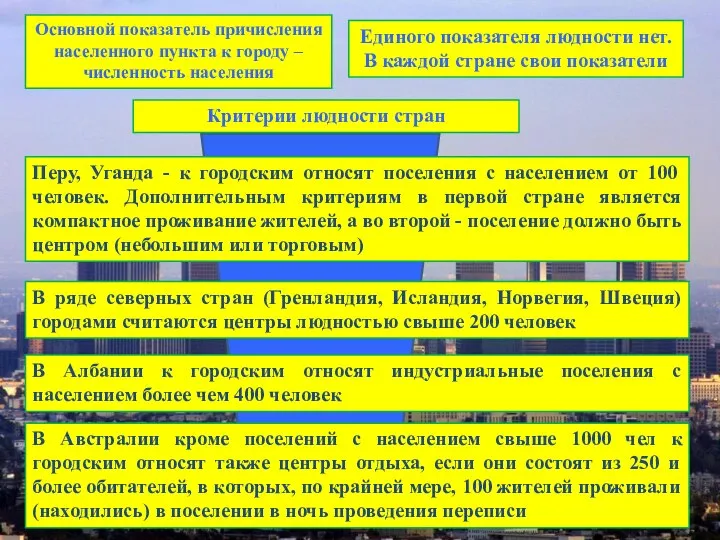 Основной показатель причисления населенного пункта к городу – численность населения

Единого показателя людности нет. В каждой стране свои показатели

Критерии людности стран

Перу, Уганда - к городским относят поселения с населением от 100 человек. Дополнительным критериям в первой стране является компактное проживание жителей, а во второй - поселение должно быть центром (небольшим или торговым)

В ряде северных стран (Гренландия, Исландия, Норвегия, Швеция) городами считаются центры людностью свыше 200 человек

В Албании к городским относят индустриальные поселения с населением более чем 400 человек

В Австралии кроме поселений с населением свыше 1000 чел к городским относят также центры отдыха, если они состоят из 250 и более обитателей, в которых, по крайней мере, 100 жителей проживали (находились) в поселении в ночь проведения переписи